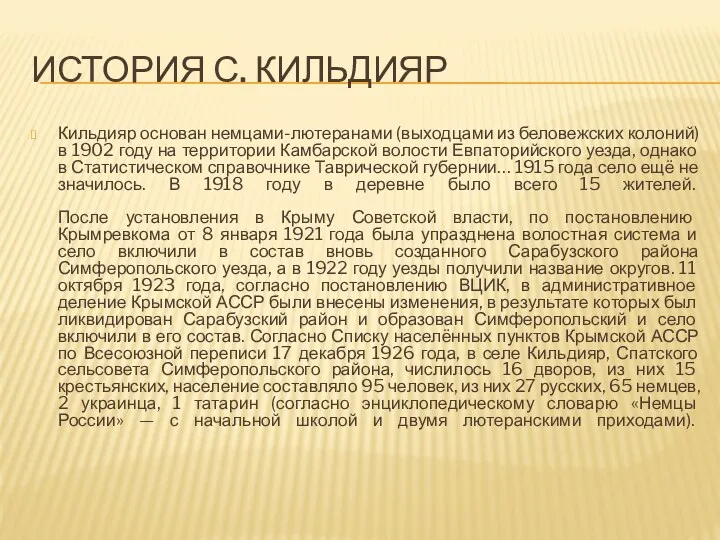 ИСТОРИЯ С. КИЛЬДИЯР

Кильдияр основан немцами-лютеранами (выходцами из беловежских колоний) в 1902 году на территории Камбарской волости Евпаторийского уезда, однако в Статистическом справочнике Таврической губернии… 1915 года село ещё не значилось. В 1918 году в деревне было всего 15 жителей.

После установления в Крыму Советской власти, по постановлению Крымревкома от 8 января 1921 года была упразднена волостная система и село включили в состав вновь созданного Сарабузского района Симферопольского уезда, а в 1922 году уезды получили название округов. 11 октября 1923 года, согласно постановлению ВЦИК, в административное деление Крымской АССР были внесены изменения, в результате которых был ликвидирован Сарабузский район и образован Симферопольский и село включили в его состав. Согласно Списку населённых пунктов Крымской АССР по Всесоюзной переписи 17 декабря 1926 года, в селе Кильдияр, Спатского сельсовета Симферопольского района, числилось 16 дворов, из них 15 крестьянских, население составляло 95 человек, из них 27 русских, 65 немцев, 2 украинца, 1 татарин (согласно энциклопедическому словарю «Немцы России» — с начальной школой и двумя лютеранскими приходами).